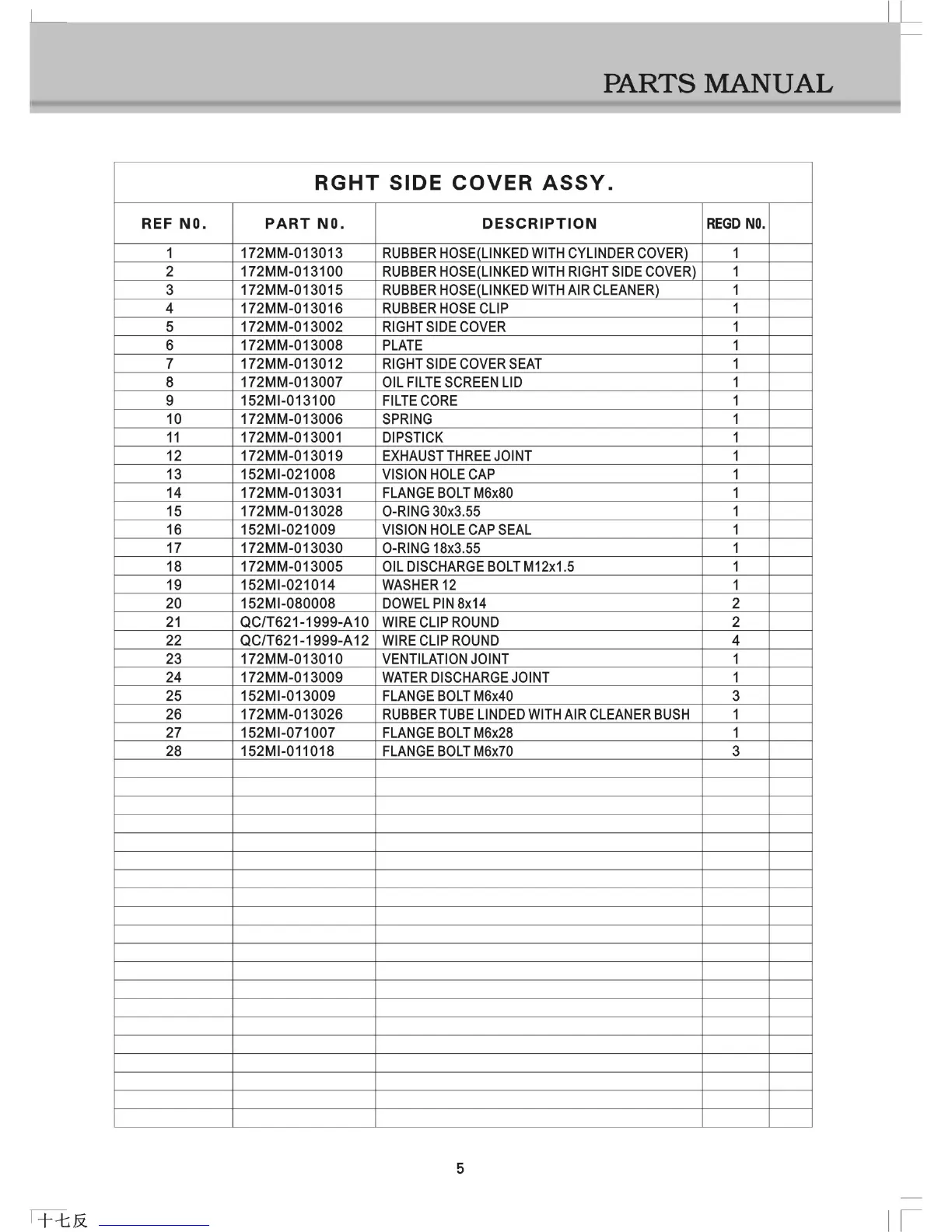 PARTS MANUAL

RGHT SIDE COVER ASSY.

| REF N0. | PART N0. | DESCRIPTION | REGD N0. | |
|---|---|---|---|---|
| 1 | 172MM-013013 | RUBBER HOSE(LINKED WITH CYLINDER COVER) | 1 | |
| 2 | 172MM-013100 | RUBBER HOSE(LINKED WITH RIGHT SIDE COVER) | 1 | |
| 3 | 172MM-013015 | RUBBER HOSE(LINKED WITH AIR CLEANER) | 1 | |
| 4 | 172MM-013016 | RUBBER HOSE CLIP | 1 | |
| 5 | 172MM-013002 | RIGHT SIDE COVER | 1 | |
| 6 | 172MM-013008 | PLATE | 1 | |
| 7 | 172MM-013012 | RIGHT SIDE COVER SEAT | 1 | |
| 8 | 172MM-013007 | OIL FILTE SCREEN LID | 1 | |
| 9 | 152MI-013100 | FILTE CORE | 1 | |
| 10 | 172MM-013006 | SPRING | 1 | |
| 11 | 172MM-013001 | DIPSTICK | 1 | |
| 12 | 172MM-013019 | EXHAUST THREE JOINT | 1 | |
| 13 | 152MI-021008 | VISION HOLE CAP | 1 | |
| 14 | 172MM-013031 | FLANGE BOLT M6x80 | 1 | |
| 15 | 172MM-013028 | O-RING 30x3.55 | 1 | |
| 16 | 152MI-021009 | VISION HOLE CAP SEAL | 1 | |
| 17 | 172MM-013030 | O-RING 18x3.55 | 1 | |
| 18 | 172MM-013005 | OIL DISCHARGE BOLT M12x1.5 | 1 | |
| 19 | 152MI-021014 | WASHER 12 | 1 | |
| 20 | 152MI-080008 | DOWEL PIN 8x14 | 2 | |
| 21 | QC/T621-1999-A10 | WIRE CLIP ROUND | 2 | |
| 22 | QC/T621-1999-A12 | WIRE CLIP ROUND | 4 | |
| 23 | 172MM-013010 | VENTILATION JOINT | 1 | |
| 24 | 172MM-013009 | WATER DISCHARGE JOINT | 1 | |
| 25 | 152MI-013009 | FLANGE BOLT M6x40 | 3 | |
| 26 | 172MM-013026 | RUBBER TUBE LINDED WITH AIR CLEANER BUSH | 1 | |
| 27 | 152MI-071007 | FLANGE BOLT M6x28 | 1 | |
| 28 | 152MI-011018 | FLANGE BOLT M6x70 | 3 | |

5

十七反